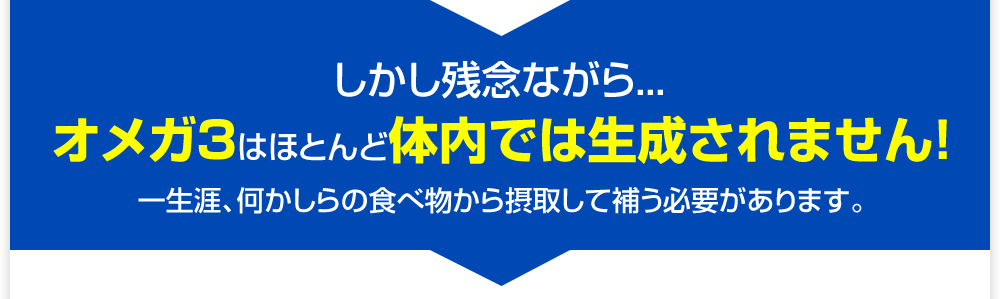 しかし残念ながら...
オメガ3はほとんど体内では生成されません!
一生涯、何かしらの食べ物から摂取して補う必要があります。